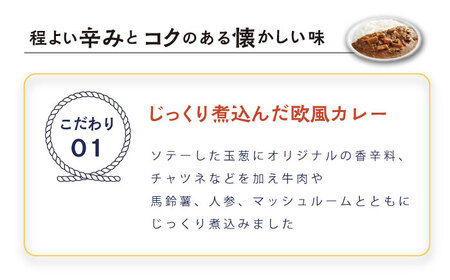 程よい辛みとコクのある懐かしい味

こだわり
01

じっくり煮込んだ欧風カレー

ソテーした玉葱にオリジナルの香辛料、チャツネなどを加え牛肉や馬鈴薯、人参、マッシュルームとともにじっくり煮込みました